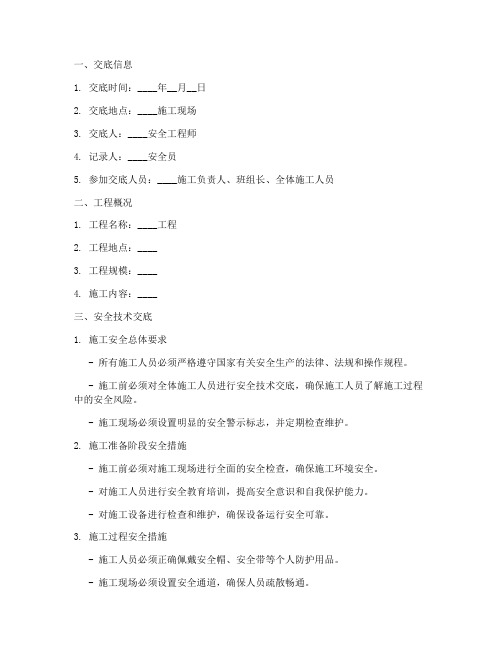 一、交底信息

1. 交底时间：____年__月__日

2. 交底地点：____施工现场

3. 交底人：____安全工程师

4. 记录人：____安全员

5. 参加交底人员：____施工负责人、班组长、全体施工人员

二、工程概况

1. 工程名称：____工程

2. 工程地点：____

3. 工程规模：____

4. 施工内容：____

三、安全技术交底

1. 施工安全总体要求

- 所有施工人员必须严格遵守国家有关安全生产的法律、法规和操作规程。

- 施工前必须对全体施工人员进行安全技术交底，确保施工人员了解施工过程中的安全风险。

- 施工现场必须设置明显的安全警示标志，并定期检查维护。

2. 施工准备阶段安全措施

- 施工前必须对施工现场进行全面的安全检查，确保施工环境安全。

- 对施工人员进行安全教育培训，提高安全意识和自我保护能力。

- 对施工设备进行检查和维护，确保设备运行安全可靠。

3. 施工过程安全措施

- 施工人员必须正确佩戴安全帽、安全带等个人防护用品。

- 施工现场必须设置安全通道，确保人员疏散畅通。